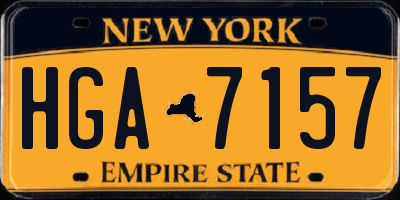 NEW YORK

HGA 7157

EMPIRE STATE